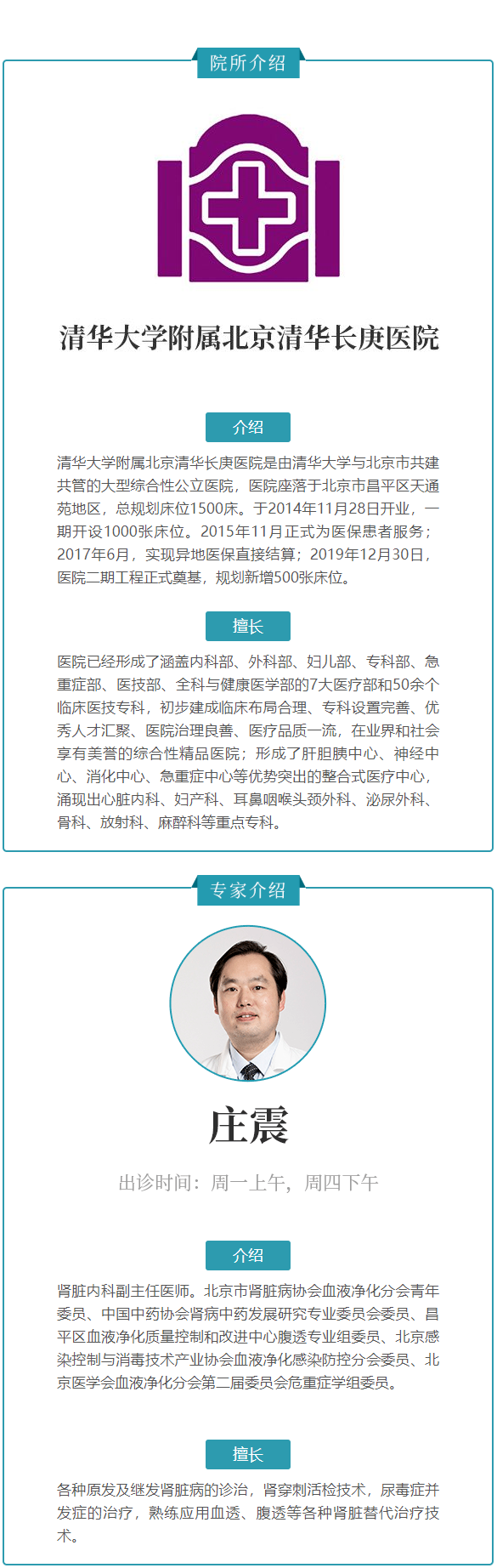 院所介绍

清华大学附属北京清华长庚医院

介绍

清华大学附属北京清华长庚医院是由清华大学与北京市共建共管的大型综合性公立医院，医院座落于北京市昌平区天通苑地区，总规划床位1500床。于2014年11月28日开业，一期开设1000张床位。2015年11月正式为医保患者服务；2017年6月，实现异地医保直接结算；2019年12月30日，医院二期工程正式奠基，规划新增500张床位。

擅长

医院已经形成了涵盖内科部、外科部、妇儿部、专科部、急重症部、医技部、全科与健康医学部的7大医疗部和50余个临床医技专科，初步建成临床布局合理、专科设置完善、优秀人才汇聚、医院治理良善、医疗品质一流，在业界和社会享有美誉的综合性精品医院；形成了肝胆胰中心、神经中心、消化中心、急重症中心等优势突出的整合式医疗中心，涌现出心脏内科、妇产科、耳鼻咽喉头颈外科、泌尿外科、骨科、放射科、麻醉科等重点专科。

专家介绍

庄震

出诊时间：周一上午，周四下午

介绍

肾脏内科副主任医师。北京市肾脏病协会血液净化分会青年委员、中国中药协会肾病中药发展研究专业委员会委员、昌平区血液净化质量控制和改进中心腹透专业组委员、北京感染控制与消毒技术产业协会血液净化感染防控分会委员、北京医学会血液净化分会第二届委员会危重症学组委员。

擅长

各种原发及继发肾脏病的诊治，肾穿刺活检技术，尿毒症并发症的治疗，熟练应用血透、腹透等各种肾脏替代治疗技术。